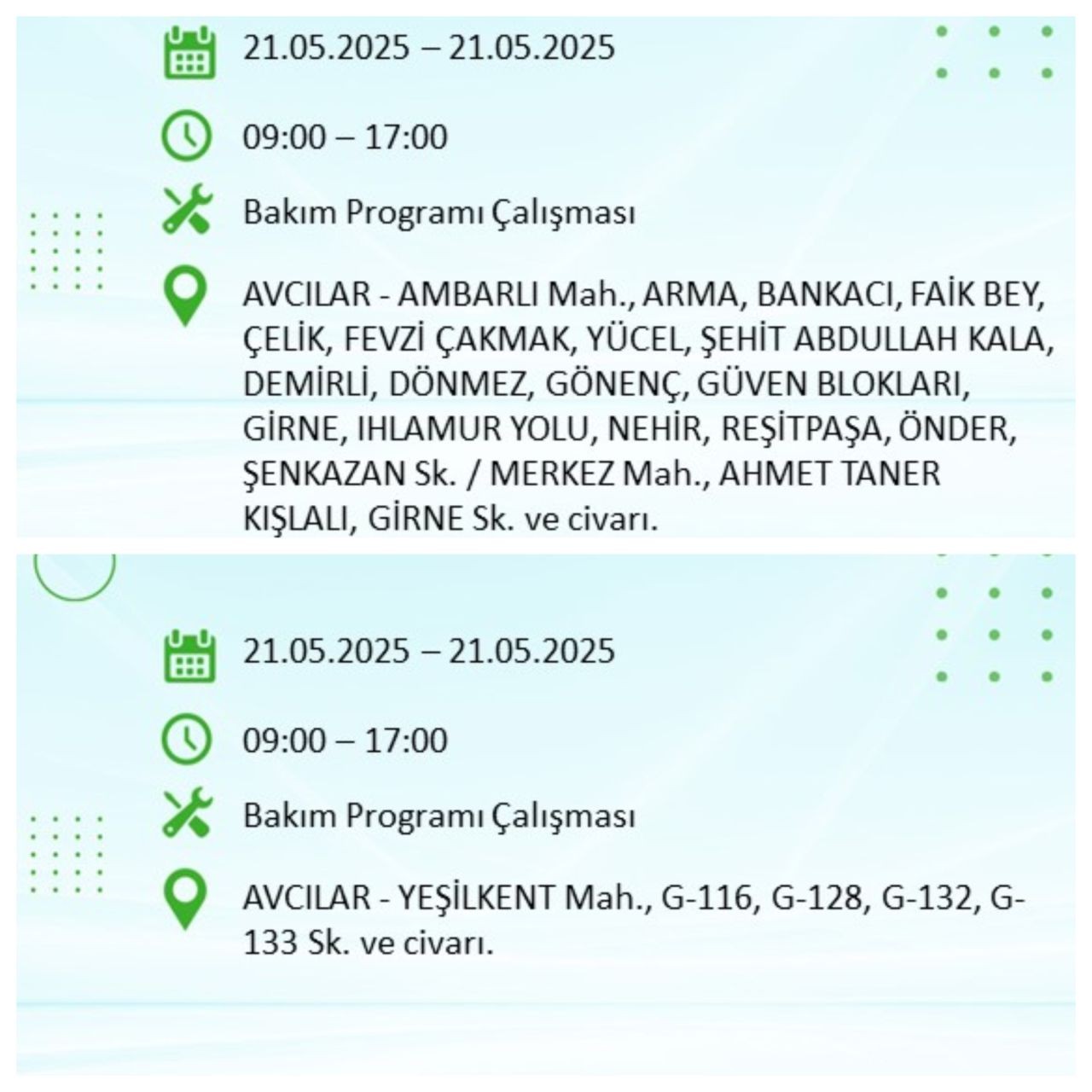 21.05.2025 – 21.05.2025

09:00 – 17:00

Bakım Programı Çalışması

AVCILAR - AMBARLI Mah., ARMA, BANKACI, FAİK BEY, ÇELİK, FEVZİ ÇAKMAK, YÜCEL, ŞEHİT ABDULLAH KALA, DEMİRLİ, DÖNMEZ, GÖNENÇ, GÜVEN BLOKLARI, GİRNE, IHLAMUR YOLU, NEHİR, REŞİTPAŞA, ÖNDER, ŞENKAZAN Sk. / MERKEZ Mah., AHMET TANER KIŞLALI, GİRNE Sk. ve civarı.

21.05.2025 – 21.05.2025

09:00 – 17:00

Bakım Programı Çalışması

AVCILAR - YEŞİLKENT Mah., G-116, G-128, G-132, G-133 Sk. ve civarı.